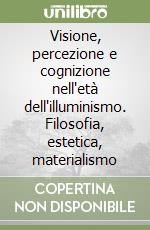 unilibro

Visione, percezione e cognizione nell'età dell'illuminismo. Filosofia, estetica, materialismo

COPERTINA NON DISPONIBILE